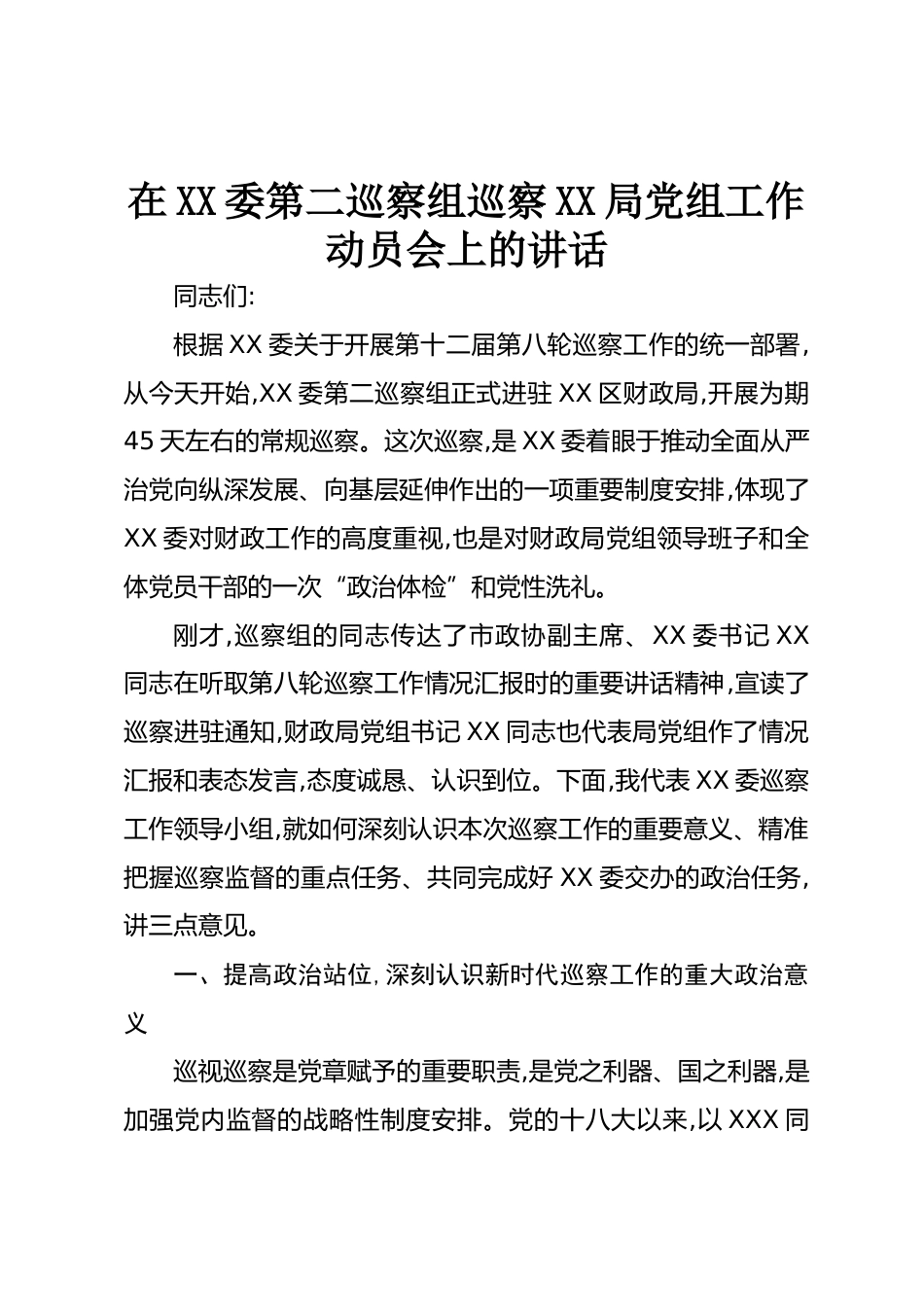 在XX委第二巡察组巡察XX局党组工作动员会上的讲话

同志们:

根据XX委关于开展第十二届第八轮巡察工作的统一部署,从今天开始,XX委第二巡察组正式进驻XX区财政局,开展为期45天左右的常规巡察。这次巡察,是XX委着眼于推动全面从严治党向纵深发展、向基层延伸作出的一项重要制度安排,体现了XX委对财政工作的高度重视,也是对财政局党组领导班子和全体党员干部的一次“政治体检”和党性洗礼。

刚才,巡察组的同志传达了市政协副主席、XX委书记XX同志在听取第八轮巡察工作情况汇报时的重要讲话精神,宣读了巡察进驻通知,财政局党组书记XX同志也代表局党组作了情况汇报和表态发言,态度诚恳、认识到位。下面,我代表XX委巡察工作领导小组,就如何深刻认识本次巡察工作的重要意义、精准把握巡察监督的重点任务、共同完成好XX委交办的政治任务,讲三点意见。

一、提高政治站位,深刻认识新时代巡察工作的重大政治意义

巡视巡察是党章赋予的重要职责,是党之利器、国之利器,是加强党内监督的战略性制度安排。党的十八大以来,以XXX同